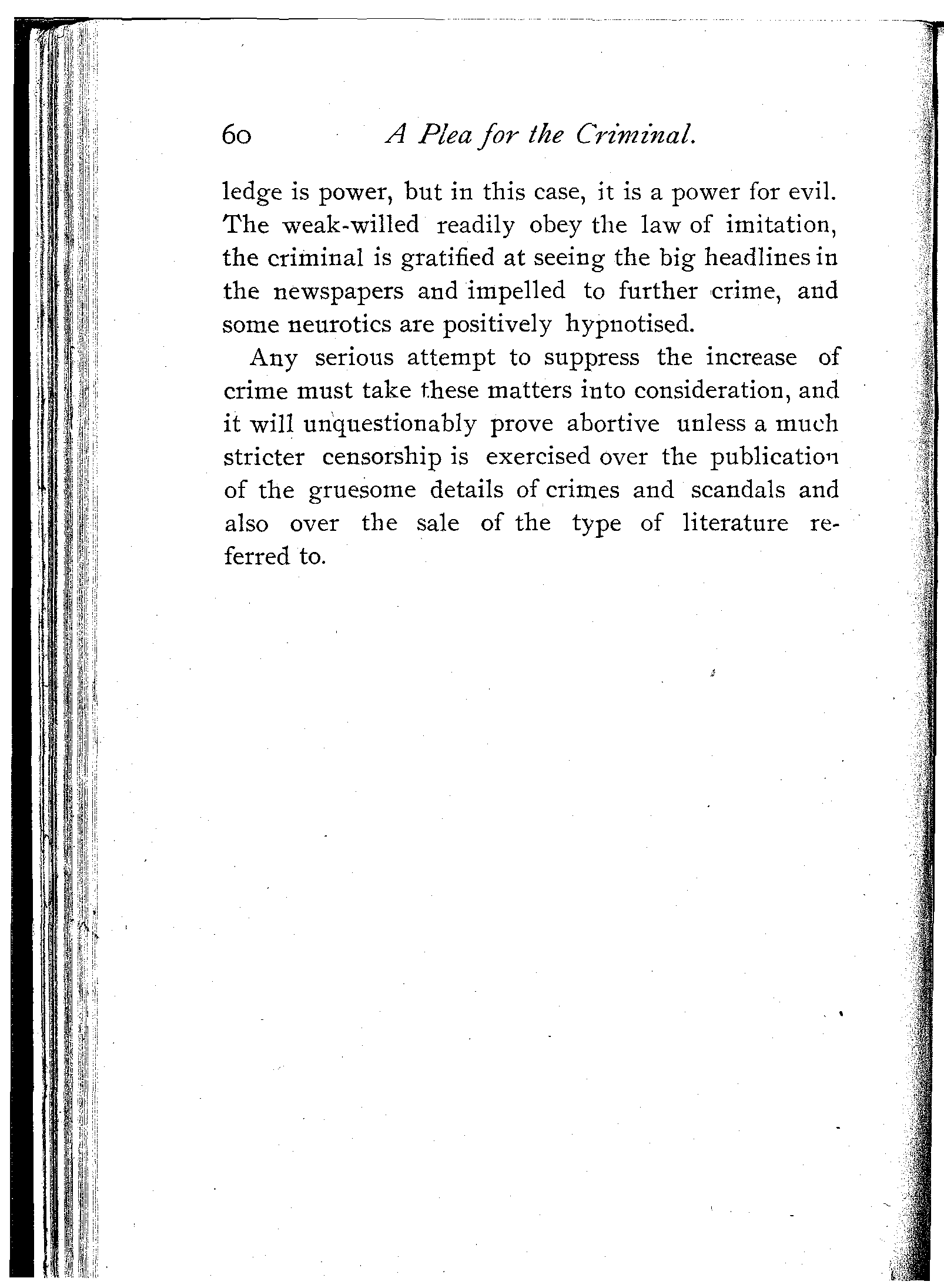 60 A Plea for the Criminal.

ledge is power, but in this case, it is a power for evil. The weak-willed readily obey the law of imitation, the criminal is gratified at seeing the big headlines in the newspapers and impelled to further crime, and some neurotics are positively hypnotised.

Any serious attempt to suppress the increase of crime must take these matters into consideration, and it will unquestionably prove abortive unless a much stricter censorship is exercised over the publication of the gruesome details of crimes and scandals and also over the sale of the type of literature referred to.